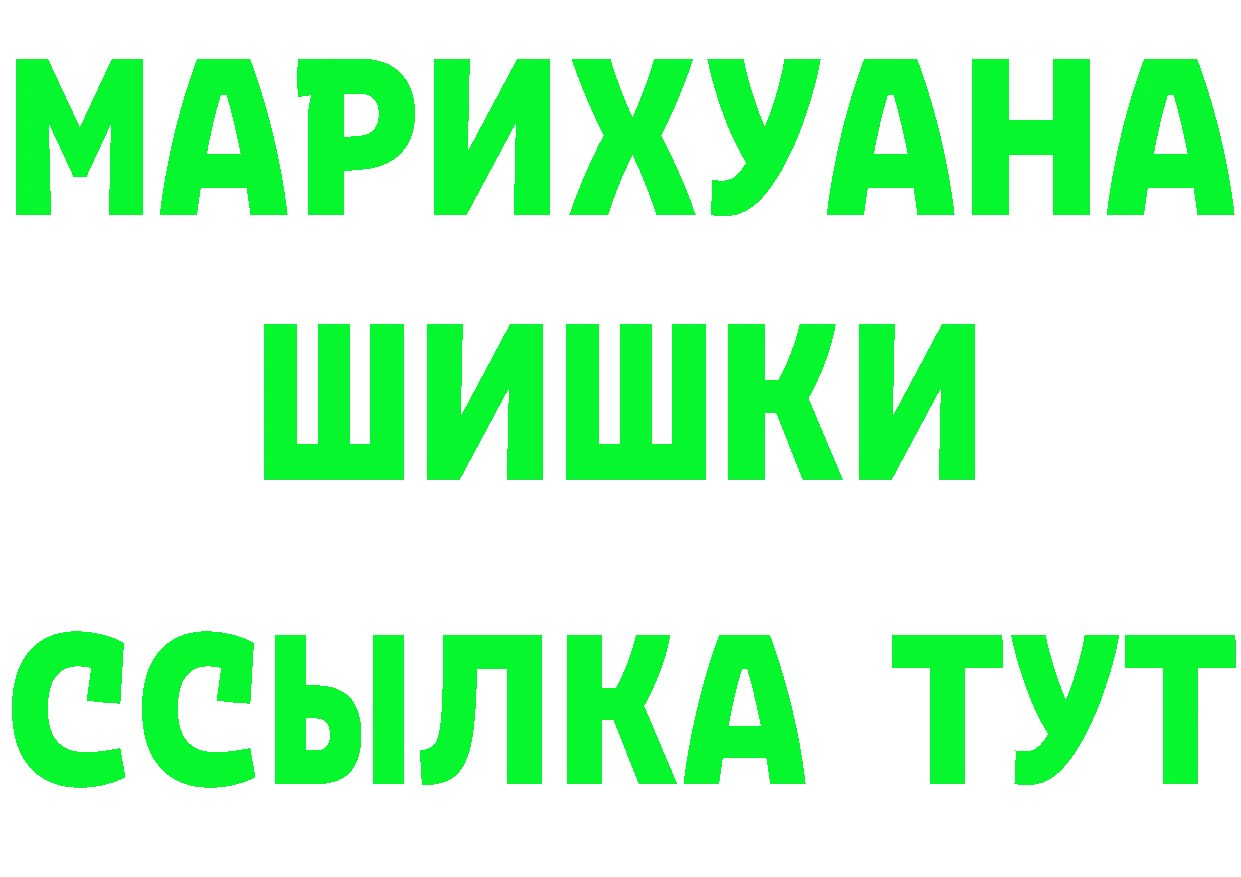 МАРИХУАНА
ШИШКИ
ССЫЛКА ТУТ